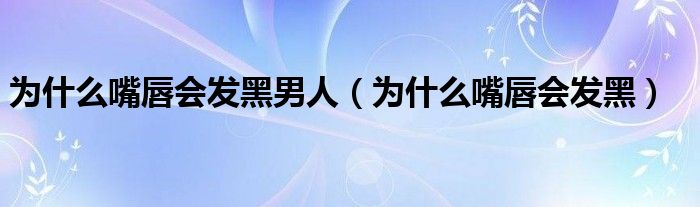 为什么嘴唇会发黑男人（为什么嘴唇会发黑）